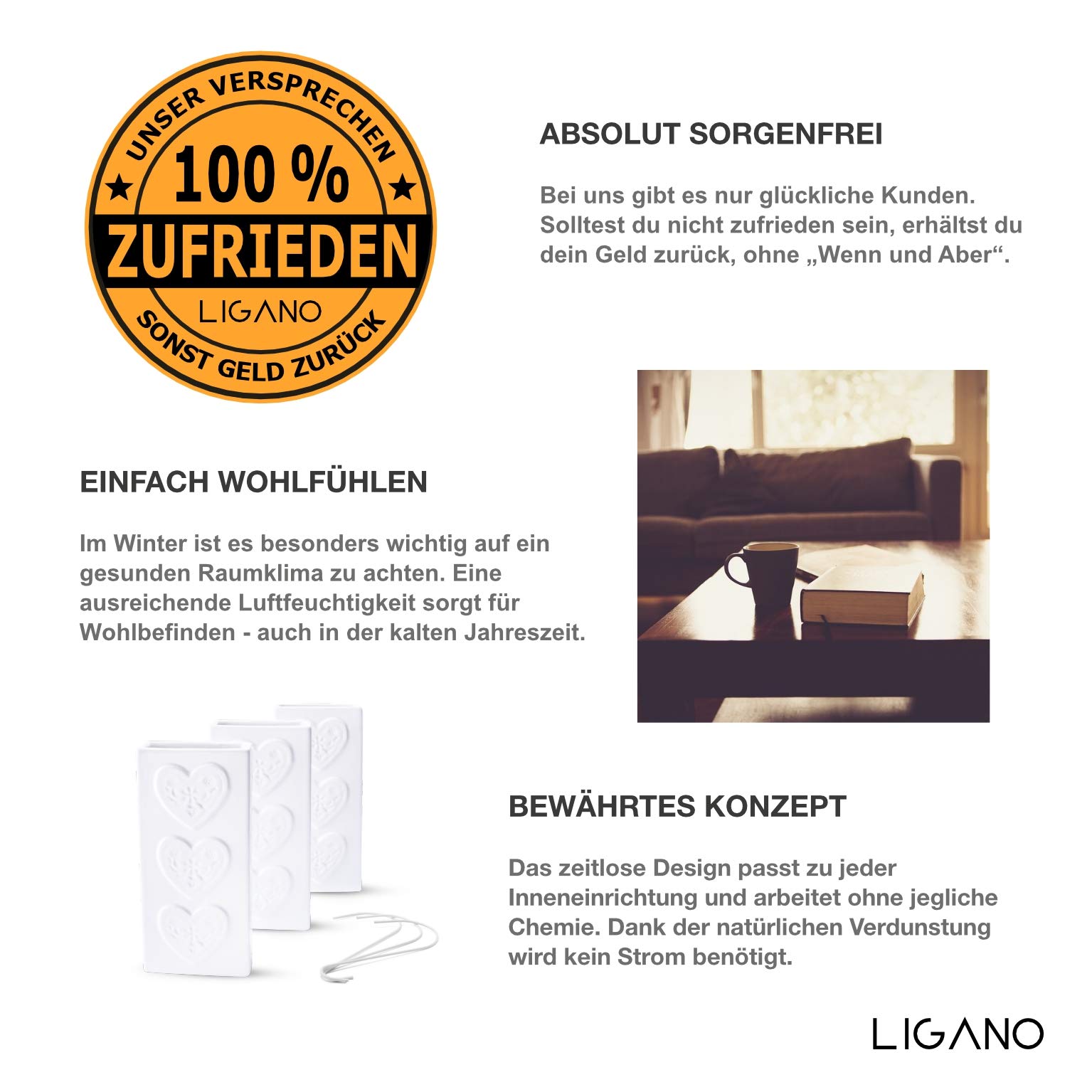 UNSER VERSPRECHEN
★ 100 % ★
ZUFRIEDEN
LIGANO
SONST GELD ZURÜCK

ABSOLUT SORGENFREI

Bei uns gibt es nur glückliche Kunden. Solltest du nicht zufrieden sein, erhältst du dein Geld zurück, ohne „Wenn und Aber“.

EINFACH WOHLFÜHLEN

Im Winter ist es besonders wichtig auf ein gesunden Raumklima zu achten. Eine ausreichende Luftfeuchtigkeit sorgt für Wohlbefinden - auch in der kalten Jahreszeit.

BEWÄHRTES KONZEPT

Das zeitlose Design passt zu jeder Inneneinrichtung und arbeitet ohne jegliche Chemie. Dank der natürlichen Verdunstung wird kein Strom benötigt.

LIGANO